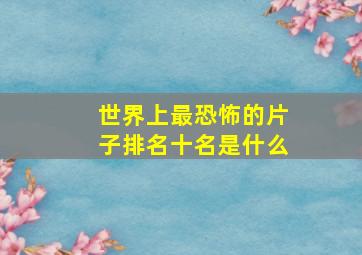 世界上最恐怖的片子排名十名是什么